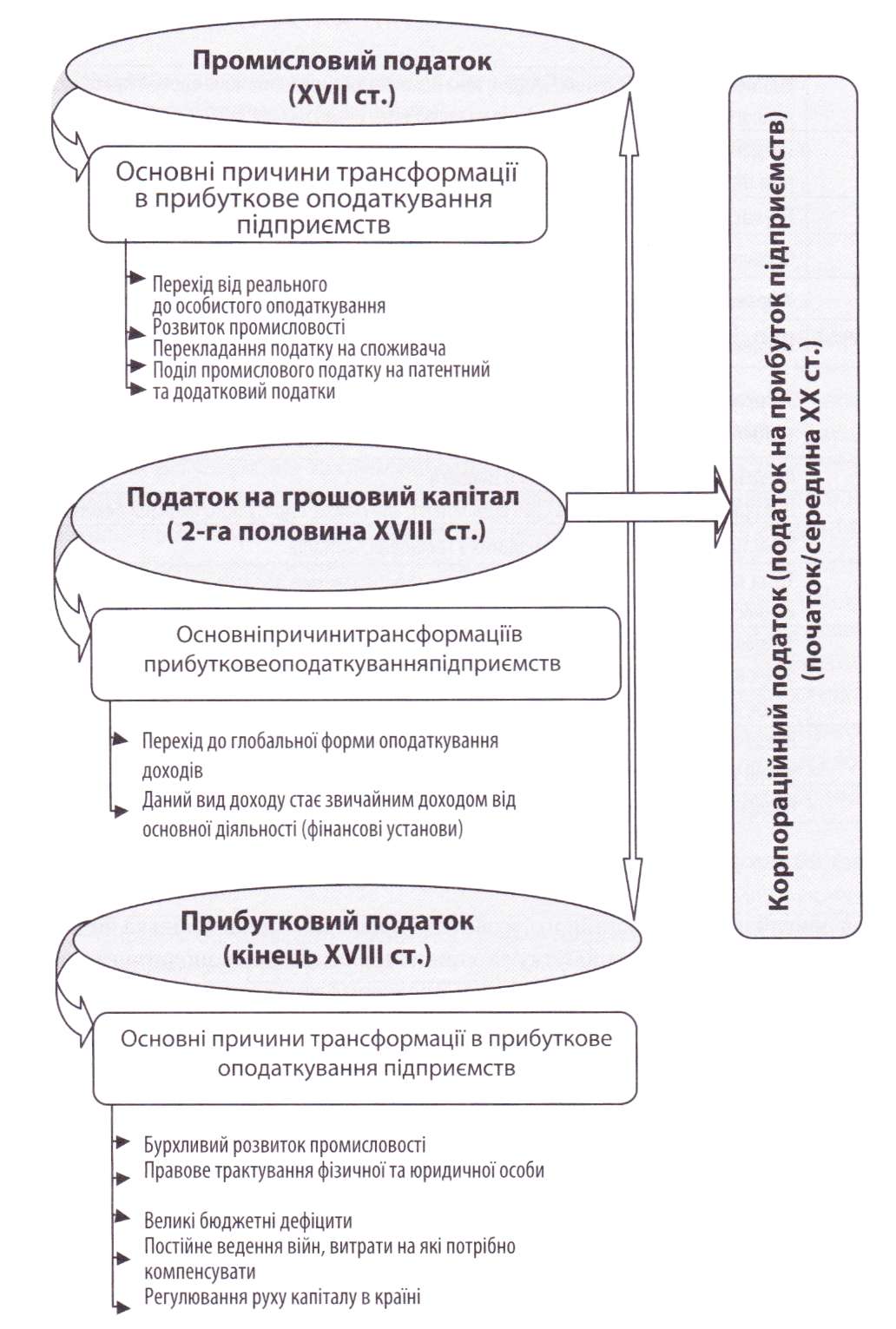 Промисловий податок (XVII ст.)

Основні причини трансформації в прибуткове оподаткування підприємств

Перехід від реального до особистого оподаткування
Розвиток промисловості
Перекладання податку на споживача
Поділ промислового податку на патентний та додатковий податки

Податок на грошовий капітал ( 2-га половина XVIII ст.)

Основніпричинитрансформаціїв прибутковеоподаткуванняпідприємств

Перехід до глобальної форми оподаткування доходів
Даний вид доходу стає звичайним доходом від основної діяльності (фінансові установи)

Прибутковий податок (кінець XVIII ст.)

Основні причини трансформації в прибуткове оподаткування підприємств

Бурхливий розвиток промисловості
Правове трактування фізичної та юридичної особи
Великі бюджетні дефіцити
Постійне ведення війн, витрати на які потрібно компенсувати
Регулювання руху капіталу в країні

Корпораційний податок (податок на прибуток підприємств) (початок/середина XX ст.)